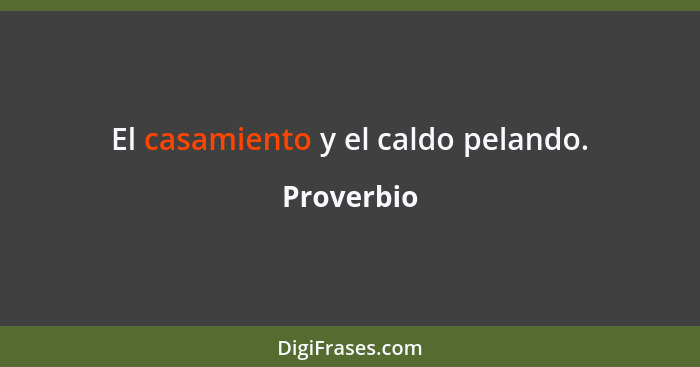 El casamiento y el caldo pelando.

Proverbio

DigiFrases.com